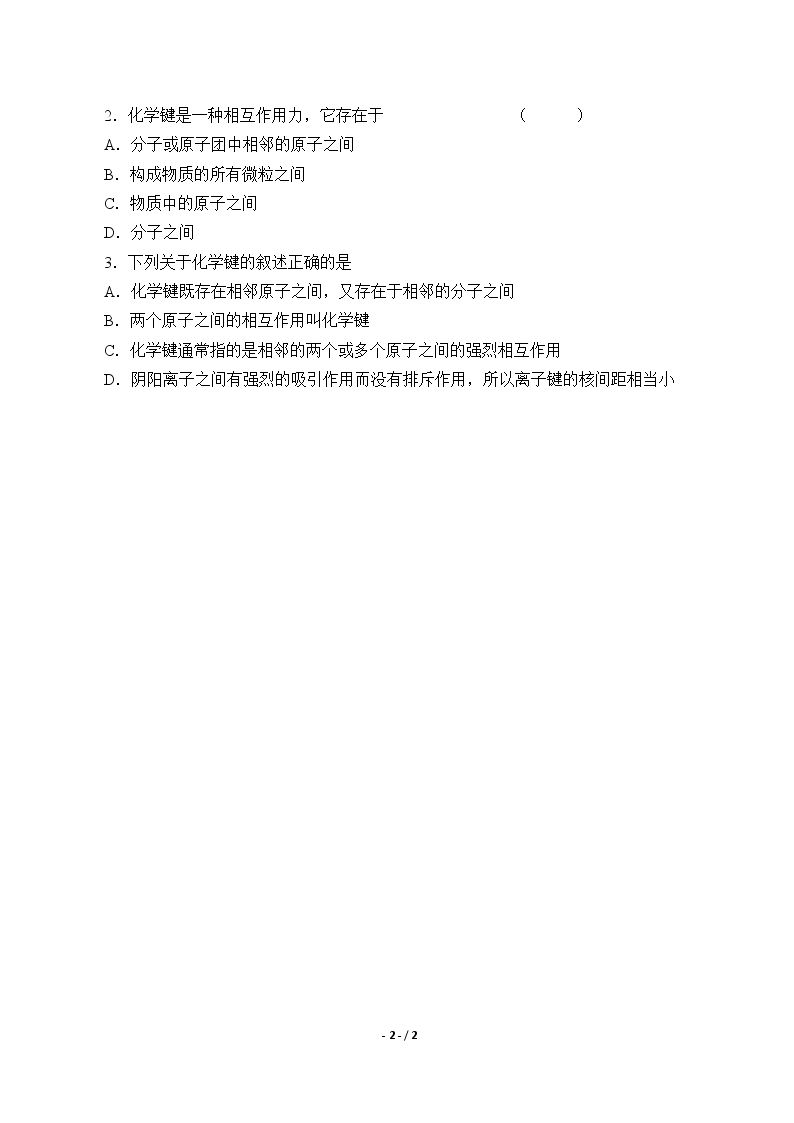 2.化学键是一种相互作用力，它存在于 （ ）
A.分子或原子团中相邻的原子之间
B.构成物质的所有微粒之间
C.物质中的原子之间
D.分子之间
3.下列关于化学键的叙述正确的是
A.化学键既存在相邻原子之间，又存在于相邻的分子之间
B.两个原子之间的相互作用叫化学键
C.化学键通常指的是相邻的两个或多个原子之间的强烈相互作用
D.阴阳离子之间有强烈的吸引作用而没有排斥作用，所以离子键的核间距相当小

- 2 - / 2